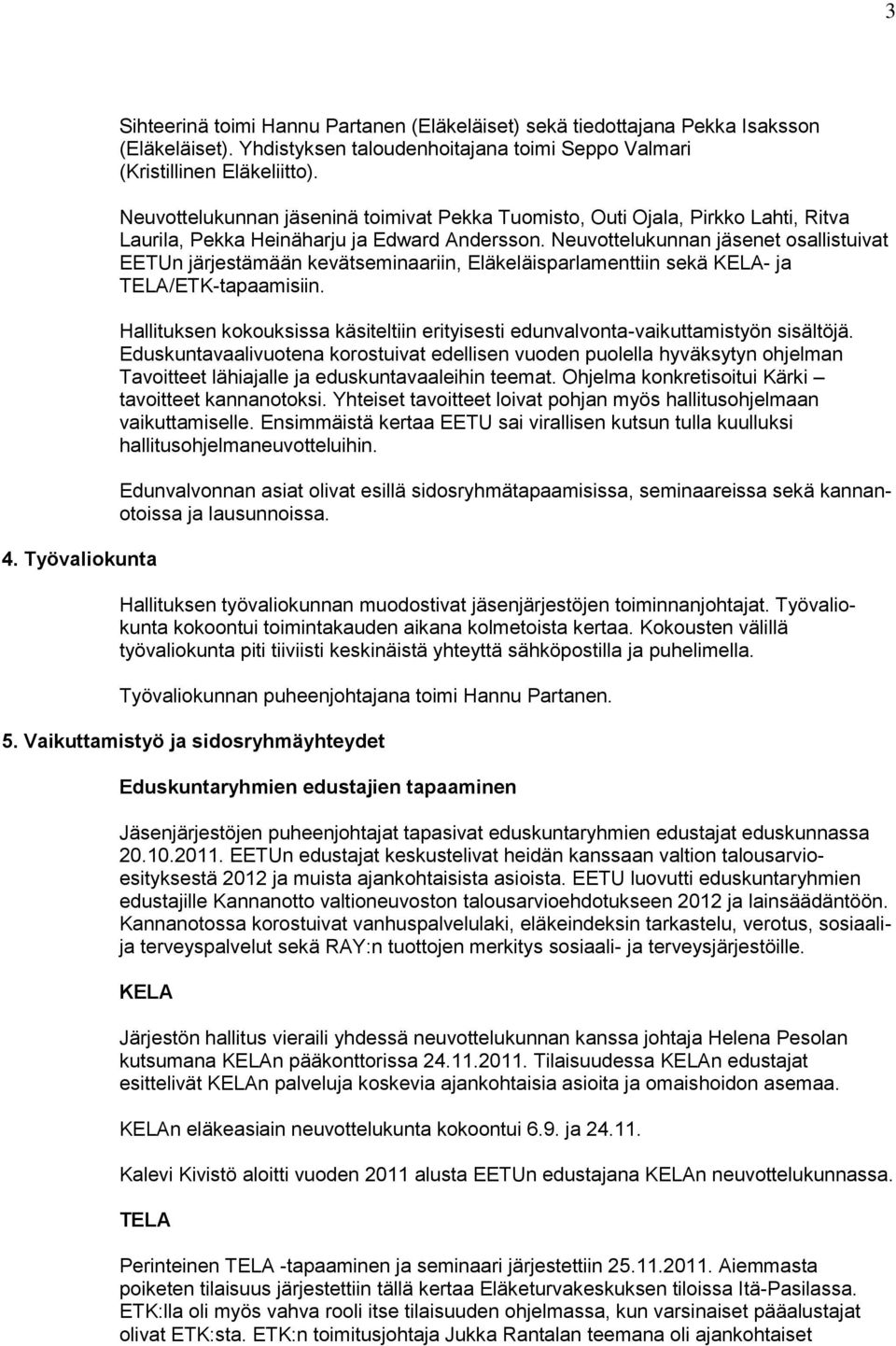 3

Sihteerinä toimi Hannu Partanen (Eläkeläiset) sekä tiedottajana Pekka Isaksson (Eläkeläiset). Yhdistyksen taloudenhoitajana toimi Seppo Valmari (Kristillinen Eläkeliitto).

Neuvottelukunnan jäseninä toimivat Pekka Tuomisto, Outi Ojala, Pirkko Lahti, Ritva Laurila, Pekka Heinäharju ja Edward Andersson. Neuvottelukunnan jäsenet osallistuivat EETUn järjestämään kevätseminaariin, Eläkeläisparlamenttiin sekä KELA- ja TELA/ETK-tapaamisiin.

Hallituksen kokouksissa käsiteltiin erityisesti edunvalvonta-vaikuttamistyön sisältöjä. Eduskuntavaalivuotena korostuivat edellisen vuoden puolella hyväksytyn ohjelman Tavoitteet lähiajalle ja eduskuntavaaleihin teemat. Ohjelma konkretisoitui Kärki – tavoitteet kannanotoksi. Yhteiset tavoitteet loivat pohjan myös hallitusohjelmaan vaikuttamiselle. Ensimmäistä kertaa EETU sai virallisen kutsun tulla kuulluksi hallitusohjelmaneuvotteluihin.

Edunvalvonnan asiat olivat esillä sidosryhmätapaamisissa, seminaareissa sekä kannanotoissa ja lausunnoissa.

4. Työvaliokunta

Hallituksen työvaliokunnan muodostivat jäsenjärjestöjen toiminnanjohtajat. Työvaliokunta kokoontui toimintakauden aikana kolmetoista kertaa. Kokousten välillä työvaliokunta piti tiiviisti keskinäistä yhteyttä sähköpostilla ja puhelimella.

Työvaliokunnan puheenjohtajana toimi Hannu Partanen.

5. Vaikuttamistyö ja sidosryhmäyhteydet

Eduskuntaryhmien edustajien tapaaminen

Jäsenjärjestöjen puheenjohtajat tapasivat eduskuntaryhmien edustajat eduskunnassa 20.10.2011. EETUn edustajat keskustelivat heidän kanssaan valtion talousarvioesityksestä 2012 ja muista ajankohtaisista asioista. EETU luovutti eduskuntaryhmien edustajille Kannanotto valtioneuvoston talousarvioehdotukseen 2012 ja lainsäädäntöön. Kannanotossa korostuivat vanhuspalvelulaki, eläkeindeksin tarkastelu, verotus, sosiaali- ja terveyspalvelut sekä RAY:n tuottojen merkitys sosiaali- ja terveysjärjestöille.

KELA

Järjestön hallitus vieraili yhdessä neuvottelukunnan kanssa johtaja Helena Pesolan kutsumana KELAn pääkonttorissa 24.11.2011. Tilaisuudessa KELAn edustajat esittelivät KELAn palveluja koskevia ajankohtaisia asioita ja omaishoidon asemaa.

KELAn eläkeasiain neuvottelukunta kokoontui 6.9. ja 24.11.

Kalevi Kivistö aloitti vuoden 2011 alusta EETUn edustajana KELAn neuvottelukunnassa.

TELA

Perinteinen TELA -tapaaminen ja seminaari järjestettiin 25.11.2011. Aiemmasta poiketen tilaisuus järjestettiin tällä kertaa Eläketurvakeskuksen tiloissa Itä-Pasilassa. ETK:lla oli myös vahva rooli itse tilaisuuden ohjelmassa, kun varsinaiset pääalustajat olivat ETK:sta. ETK:n toimitusjohtaja Jukka Rantalan teemana oli ajankohtaiset